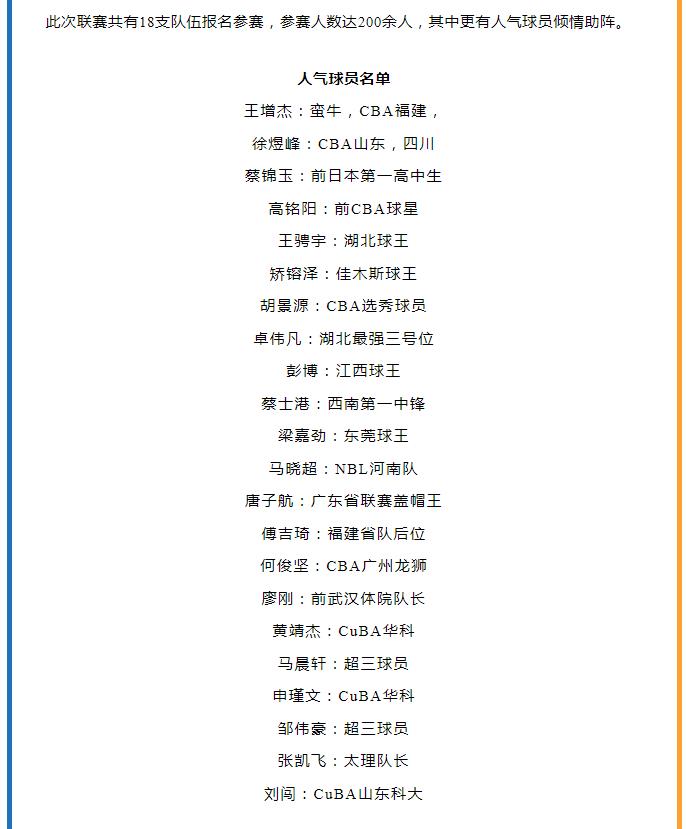 此次联赛共有18支队伍报名参赛，参赛人数达200余人，其中更有人气球员倾情助阵。

人气球员名单

王增杰：蛮牛，CBA福建，

徐煜峰：CBA山东，四川

蔡锦玉：前日本第一高中生

高铭阳：前CBA球星

王骋宇：湖北球王

矫镕泽：佳木斯球王

胡景源：CBA选秀球员

卓伟凡：湖北最强三号位

彭博：江西球王

蔡士港：西南第一中锋

梁嘉劲：东莞球王

马晓超：NBL河南队

唐子航：广东省联赛盖帽王

傅吉琦：福建省队后位

何俊坚：CBA广州龙狮

廖刚：前武汉体院队长

黄靖杰：CuBA华科

马晨轩：超三球员

申瑾文：CuBA华科

邹伟豪：超三球员

张凯飞：太理队长

刘闯：CuBA山东科大